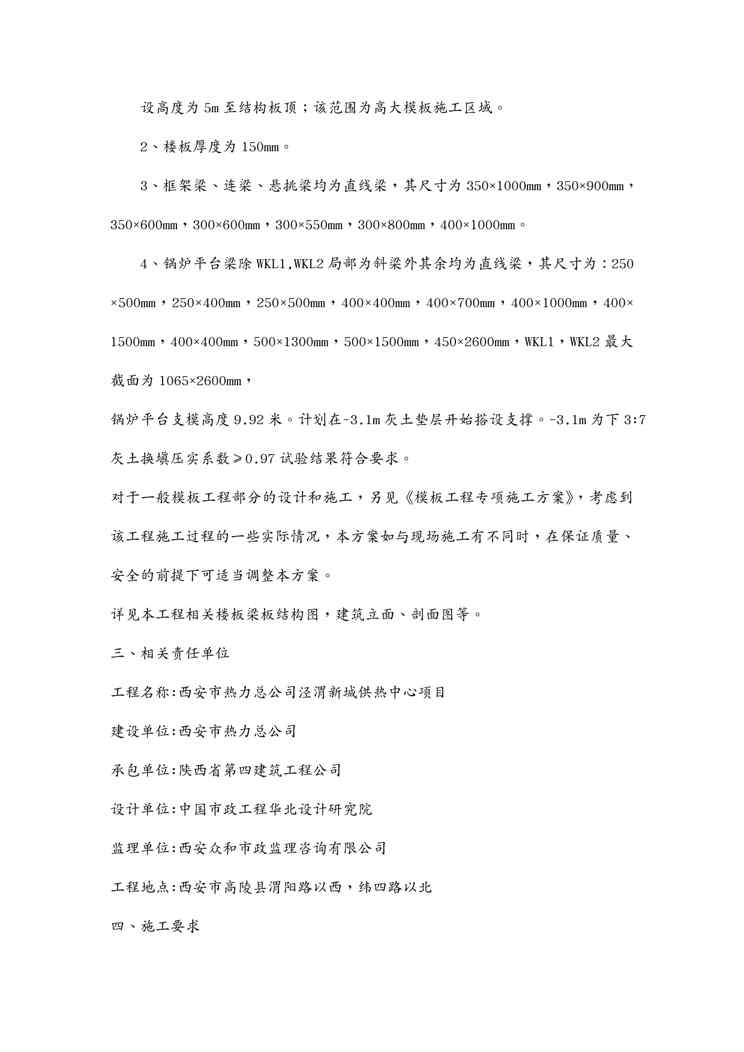 设高度为 5m 至结构板顶；该范围为高大模板施工区域。

2、楼板厚度为 150mm。

3、框架梁、连梁、悬挑梁均为直线梁，其尺寸为 350×1000mm，350×900mm，350×600mm，300×600mm，300×550mm，300×800mm，400×1000mm。

4、锅炉平台梁除 WKL1,WKL2 局部为斜梁外其余均为直线梁，其尺寸为：250×500mm，250×400mm，250×500mm，400×400mm，400×700mm，400×1000mm，400×1500mm，400×400mm，500×1300mm，500×1500mm，450×2600mm，WKL1，WKL2 最大截面为 1065×2600mm，

锅炉平台支模高度 9.92 米。计划在-3.1m 灰土垫层开始搭设支撑。-3.1m 为下 3:7 灰土换填压实系数≥0.97 试验结果符合要求。

对于一般模板工程部分的设计和施工，另见《模板工程专项施工方案》，考虑到该工程施工过程的一些实际情况，本方案如与现场施工有不同时，在保证质量、安全的前提下可适当调整本方案。

详见本工程相关楼板梁板结构图，建筑立面、剖面图等。

三、相关责任单位

工程名称:西安市热力总公司泾渭新城供热中心项目

建设单位:西安市热力总公司

承包单位:陕西省第四建筑工程公司

设计单位:中国市政工程华北设计研究院

监理单位:西安众和市政监理咨询有限公司

工程地点:西安市高陵县渭阳路以西，纬四路以北

四、施工要求